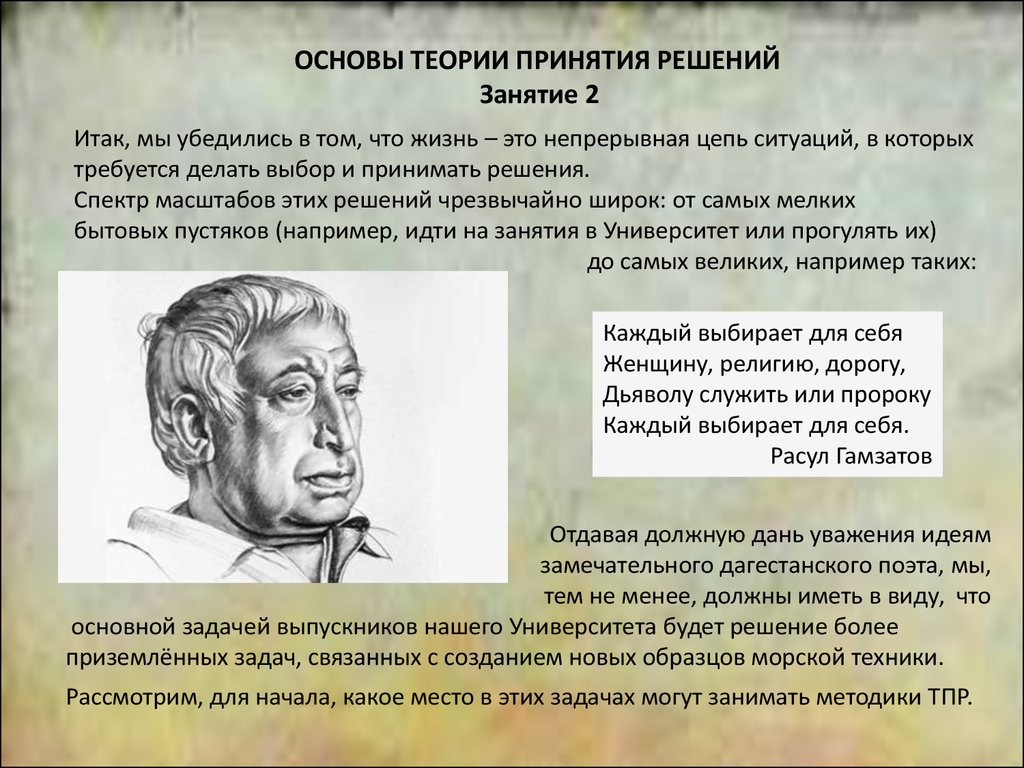 ОСНОВЫ ТЕОРИИ ПРИНЯТИЯ РЕШЕНИЙ
Занятие 2

Итак, мы убедились в том, что жизнь – это непрерывная цепь ситуаций, в которых требуется делать выбор и принимать решения.
Спектр масштабов этих решений чрезвычайно широк: от самых мелких бытовых пустяков (например, идти на занятия в Университет или прогулять их) до самых великих, например таких:

Каждый выбирает для себя
Женщину, религию, дорогу,
Дьяволу служить или пророку
Каждый выбирает для себя.
Расул Гамзатов

Отдавая должную дань уважения идеям замечательного дагестанского поэта, мы, тем не менее, должны иметь в виду, что основной задачей выпускников нашего Университета будет решение более приземлённых задач, связанных с созданием новых образцов морской техники.

Рассмотрим, для начала, какое место в этих задачах могут занимать методики ТПР.